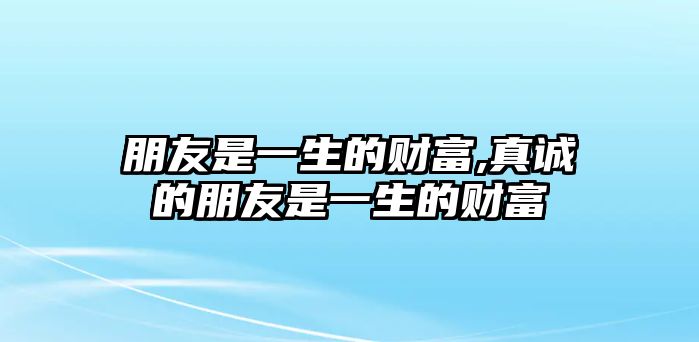 朋友是一生的财富,真诚的朋友是一生的财富